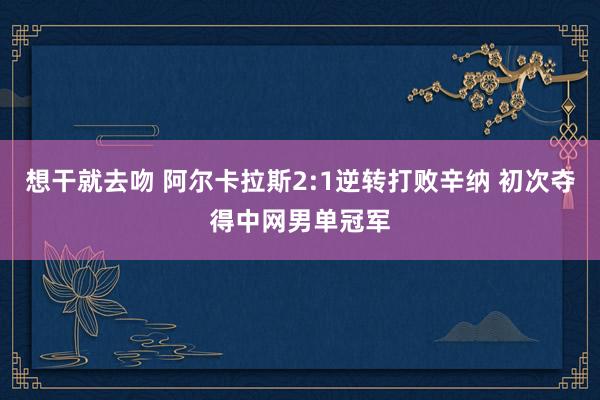 想干就去吻 阿尔卡拉斯2:1逆转打败辛纳 初次夺得中网男单冠军